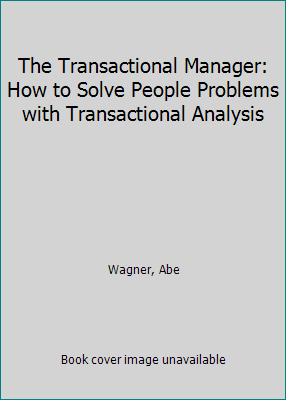 The Transactional Manager: How to Solve People Problems with Transactional Analysis

Wagner, Abe

Book cover image unavailable